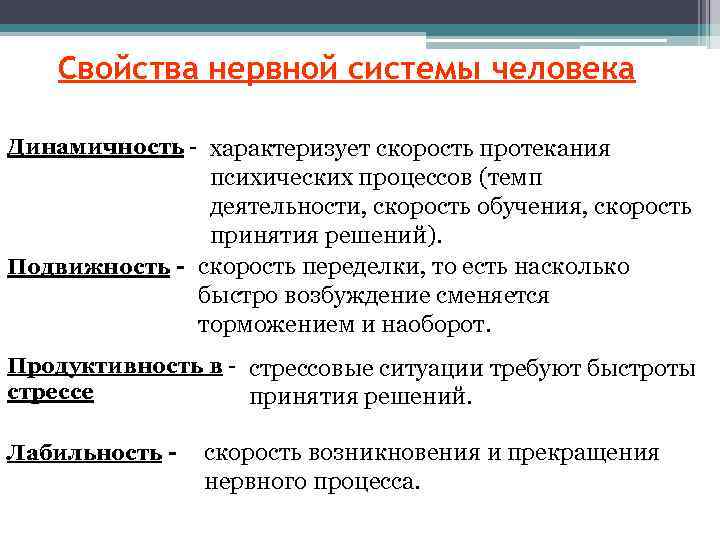 Свойства нервной системы человека

Динамичность - характеризует скорость протекания психических процессов (темп деятельности, скорость обучения, скорость принятия решений).

Подвижность - скорость переделки, то есть насколько быстро возбуждение сменяется торможением и наоборот.

Продуктивность в стрессе - стрессовые ситуации требуют быстроты принятия решений.

Лабильность - скорость возникновения и прекращения нервного процесса.